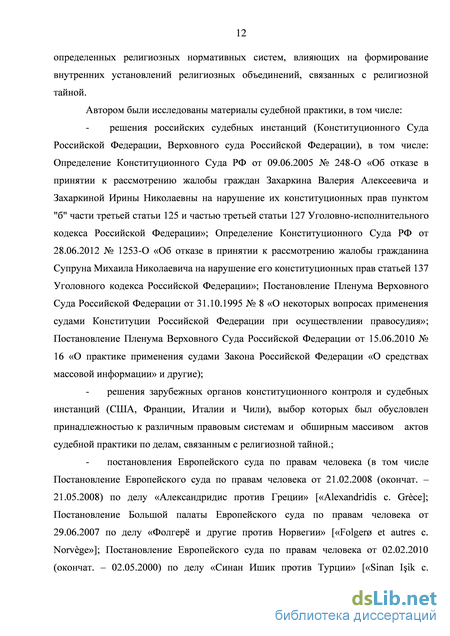 12

определенных религиозных нормативных систем, влияющих на формирование внутренних установлений религиозных объединений, связанных с религиозной тайной.

Автором были исследованы материалы судебной практики, в том числе:

- решения российских судебных инстанций (Конституционного Суда Российской Федерации, Верховного суда Российской Федерации), в том числе: Определение Конституционного Суда РФ от 09.06.2005 № 248-О «Об отказе в принятии к рассмотрению жалобы граждан Захаркина Валерия Алексеевича и Захаркиной Ирины Николаевны на нарушение их конституционных прав пунктом "б" части третьей статьи 125 и частью третьей статьи 127 Уголовно-исполнительного кодекса Российской Федерации»; Определение Конституционного Суда РФ от 28.06.2012 № 1253-О «Об отказе в принятии к рассмотрению жалобы гражданина Супруна Михаила Николаевича на нарушение его конституционных прав статьей 137 Уголовного кодекса Российской Федерации»; Постановление Пленума Верховного Суда Российской Федерации от 31.10.1995 № 8 «О некоторых вопросах применения судами Конституции Российской Федерации при осуществлении правосудия»; Постановление Пленума Верховного Суда Российской Федерации от 15.06.2010 № 16 «О практике применения судами Закона Российской Федерации «О средствах массовой информации» и другие);

- решения зарубежных органов конституционного контроля и судебных инстанций (США, Франции, Италии и Чили), выбор которых был обусловлен принадлежностью к различным правовым системам и обширным массивом актов судебной практики по делам, связанным с религиозной тайной.;

- постановления Европейского суда по правам человека (в том числе Постановление Европейского суда по правам человека от 21.02.2008 (окончат. – 21.05.2008) по делу «Александридис против Греции» [«Alexandridis c. Grèce]; Постановление Большой палаты Европейского суда по правам человека от 29.06.2007 по делу «Фолгерё и другие против Норвегии» [«Folgerø et autres c. Norvège»]; Постановление Европейского суда по правам человека от 02.02.2010 (окончат. – 02.05.2000) по делу «Синан Ишик против Турции» [«Sinan Işik c.

dsLib.net
библиотека диссертаций